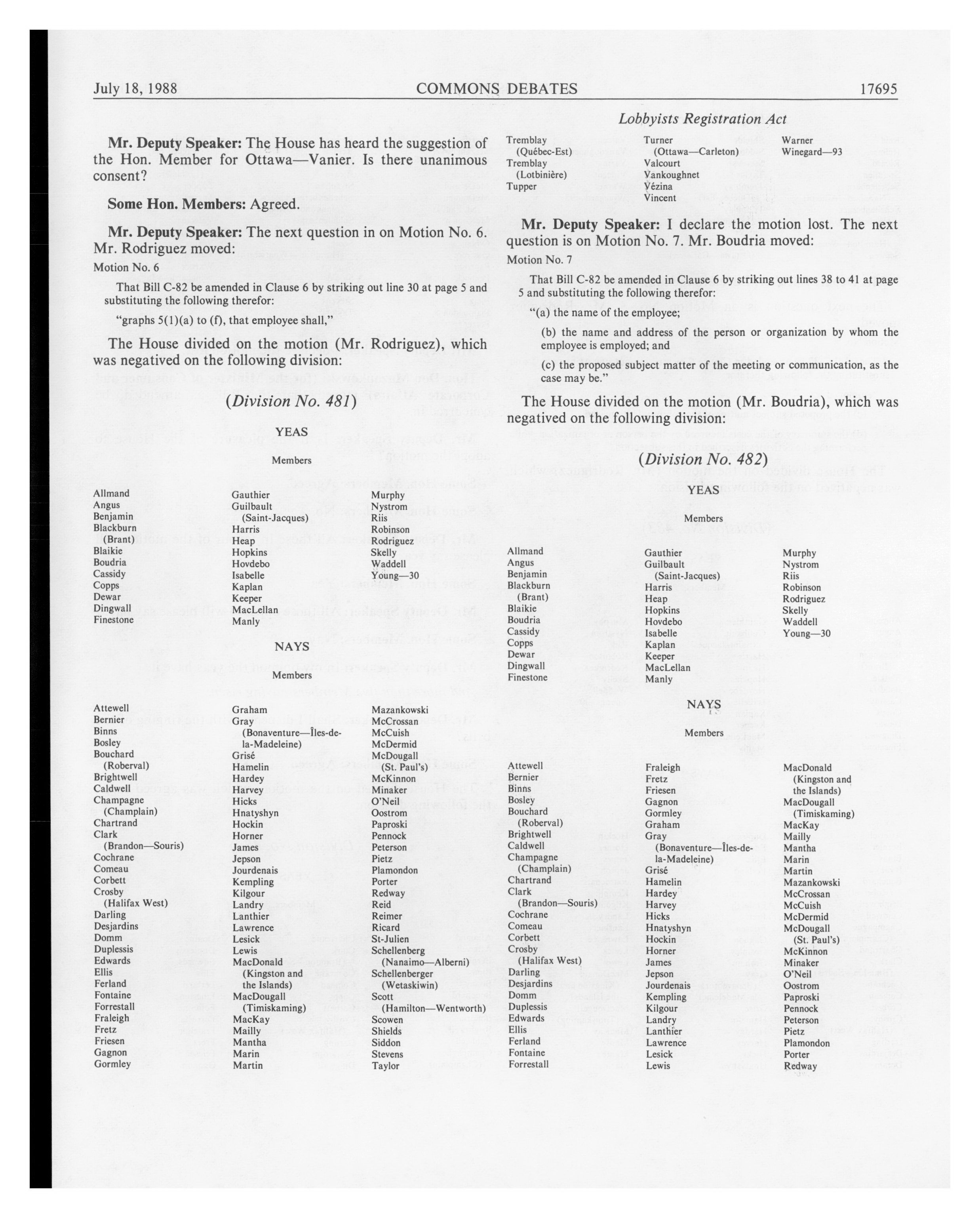 July 18, 1988 COMMONS DEBATES 17695

Lobbyists Registration Act

Mr. Deputy Speaker: The House has heard the suggestion of the Hon. Member for Ottawa—Vanier. Is there unanimous consent?

Some Hon. Members: Agreed.

Mr. Deputy Speaker: The next question in on Motion No. 6. Mr. Rodriguez moved:

Motion No. 6

That Bill C-82 be amended in Clause 6 by striking out line 30 at page 5 and substituting the following therefor:

"graphs 5(1)(a) to (f), that employee shall,"

The House divided on the motion (Mr. Rodriguez), which was negatived on the following division:

(Division No. 481)

YEAS

Members

Allmand
Angus
Benjamin
Blackburn (Brant)
Blaikie
Boudria
Cassidy
Copps
Dewar
Dingwall
Finestone

Gauthier
Guilbault (Saint-Jacques)
Harris
Heap
Hopkins
Hovdebo
Isabelle
Kaplan
Keeper
MacLellan
Manly

Murphy
Nystrom
Riis
Robinson
Rodriguez
Skelly
Waddell
Young—30

NAYS

Members

Attewell
Bernier
Binns
Bosley
Bouchard (Roberval)
Brightwell
Caldwell
Champagne (Champlain)
Chartrand
Clark (Brandon—Souris)
Cochrane
Comeau
Corbett
Crosby (Halifax West)
Darling
Desjardins
Domm
Duplessis
Edwards
Ellis
Ferland
Fontaine
Forrestall
Fraleigh
Fretz
Friesen
Gagnon
Gormley

Graham
Gray (Bonaventure—Îles-de-la-Madeleine)
Grisé
Hamelin
Hardey
Harvey
Hicks
Hnatyshyn
Hockin
Horner
James
Jepson
Jourdenais
Kempling
Kilgour
Landry
Lanthier
Lawrence
Lesick
Lewis
MacDonald (Kingston and the Islands)
MacDougall (Timiskaming)
MacKay
Mailly
Mantha
Marin
Martin

Mazankowski
McCrossan
McCuish
McDermid
McDougall (St. Paul's)
McKinnon
Minaker
O'Neil
Oostrom
Paproski
Pennock
Peterson
Pietz
Plamondon
Porter
Redway
Reid
Reimer
Ricard
St-Julien
Schellenberg (Nanaimo—Alberni)
Schellenberger (Wetaskiwin)
Scott (Hamilton—Wentworth)
Scowen
Shields
Siddon
Stevens
Taylor

Tremblay (Québec-Est)
Tremblay (Lotbinière)
Tupper

Turner (Ottawa—Carleton)
Valcourt
Vankoughnet
Vézina
Vincent

Warner
Winegard—93

Mr. Deputy Speaker: I declare the motion lost. The next question is on Motion No. 7. Mr. Boudria moved:

Motion No. 7

That Bill C-82 be amended in Clause 6 by striking out lines 38 to 41 at page 5 and substituting the following therefor:

"(a) the name of the employee;

(b) the name and address of the person or organization by whom the employee is employed; and

(c) the proposed subject matter of the meeting or communication, as the case may be."

The House divided on the motion (Mr. Boudria), which was negatived on the following division:

(Division No. 482)

YEAS

Members

Allmand
Angus
Benjamin
Blackburn (Brant)
Blaikie
Boudria
Cassidy
Copps
Dewar
Dingwall
Finestone

Gauthier
Guilbault (Saint-Jacques)
Harris
Heap
Hopkins
Hovdebo
Isabelle
Kaplan
Keeper
MacLellan
Manly

Murphy
Nystrom
Riis
Robinson
Rodriguez
Skelly
Waddell
Young—30

NAYS

Members

Attewell
Bernier
Binns
Bosley
Bouchard (Roberval)
Brightwell
Caldwell
Champagne (Champlain)
Chartrand
Clark (Brandon—Souris)
Cochrane
Comeau
Corbett
Crosby (Halifax West)
Darling
Desjardins
Domm
Duplessis
Edwards
Ellis
Ferland
Fontaine
Forrestall

Fraleigh
Fretz
Friesen
Gagnon
Gormley
Graham
Gray (Bonaventure—Îles-de-la-Madeleine)
Grisé
Hamelin
Hardey
Harvey
Hicks
Hnatyshyn
Hockin
Horner
James
Jepson
Jourdenais
Kempling
Kilgour
Landry
Lanthier
Lawrence
Lesick
Lewis

MacDonald (Kingston and the Islands)
MacDougall (Timiskaming)
MacKay
Mailly
Mantha
Marin
Martin
Mazankowski
McCrossan
McCuish
McDermid
McDougall (St. Paul's)
McKinnon
Minaker
O'Neil
Oostrom
Paproski
Pennock
Peterson
Pietz
Plamondon
Porter
Redway